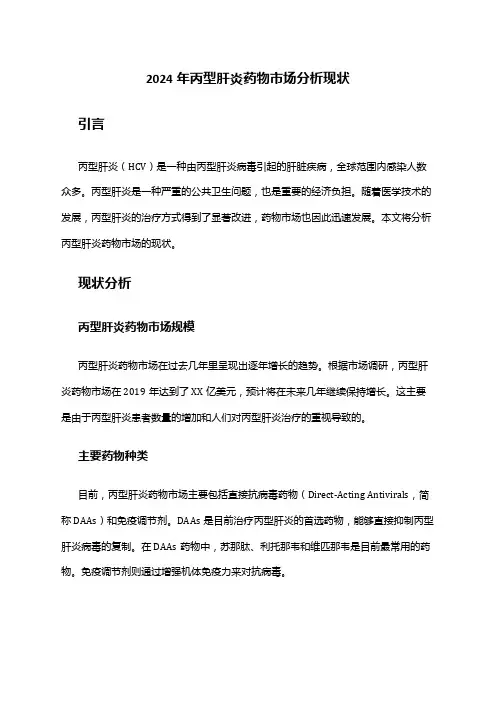 2024 年丙型肝炎药物市场分析现状

引言

丙型肝炎（HCV）是一种由丙型肝炎病毒引起的肝脏疾病，全球范围内感染人数众多。丙型肝炎是一种严重的公共卫生问题，也是重要的经济负担。随着医学技术的发展，丙型肝炎的治疗方式得到了显著改进，药物市场也因此迅速发展。本文将分析丙型肝炎药物市场的现状。

现状分析

丙型肝炎药物市场规模

丙型肝炎药物市场在过去几年里呈现出逐年增长的趋势。根据市场调研，丙型肝炎药物市场在 2019 年达到了 XX 亿美元，预计将在未来几年继续保持增长。这主要是由于丙型肝炎患者数量的增加和人们对丙型肝炎治疗的重视导致的。

主要药物种类

目前，丙型肝炎药物市场主要包括直接抗病毒药物（Direct-Acting Antivirals，简称 DAAs）和免疫调节剂。DAAs 是目前治疗丙型肝炎的首选药物，能够直接抑制丙型肝炎病毒的复制。在 DAAs 药物中，苏那肽、利托那韦和维匹那韦是目前最常用的药物。免疫调节剂则通过增强机体免疫力来对抗病毒。